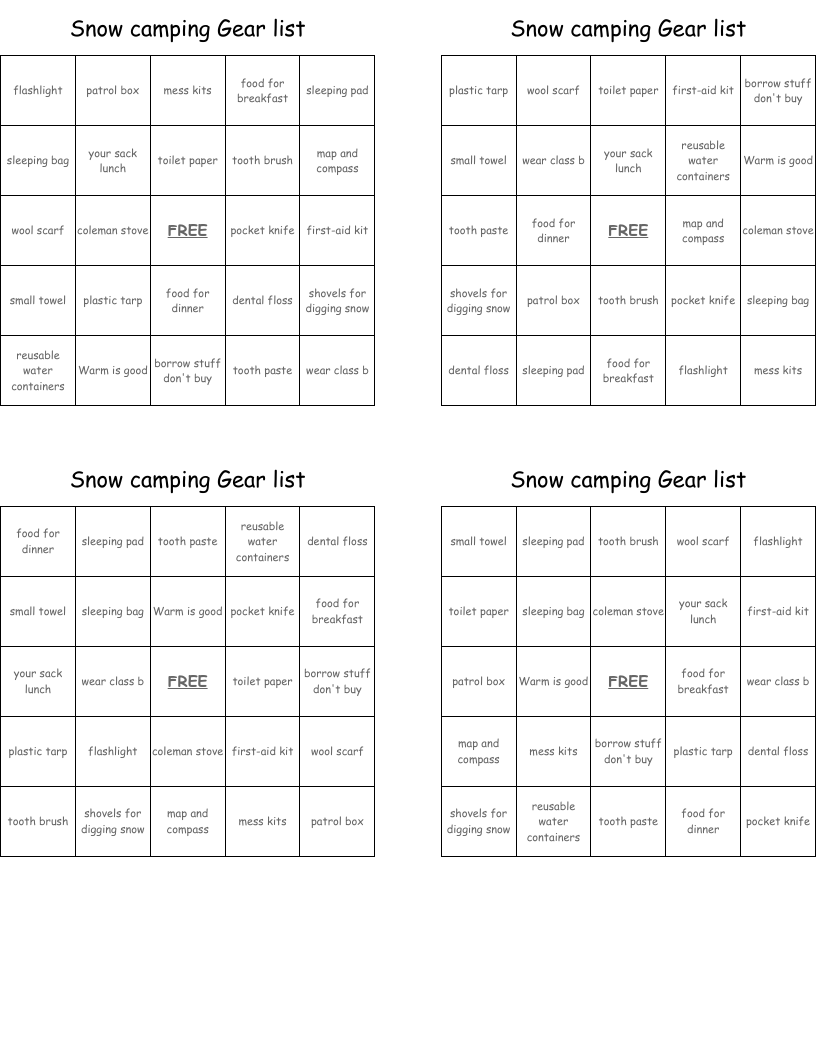 Snow camping Gear list

| flashlight | patrol box | mess kits | food for breakfast | sleeping pad |
|---|---|---|---|---|
| sleeping bag | your sack lunch | toilet paper | tooth brush | map and compass |
| wool scarf | coleman stove | FREE | pocket knife | first-aid kit |
| small towel | plastic tarp | food for dinner | dental floss | shovels for digging snow |
| reusable water containers | Warm is good | borrow stuff don't buy | tooth paste | wear class b |

Snow camping Gear list

| plastic tarp | wool scarf | toilet paper | first-aid kit | borrow stuff don't buy |
|---|---|---|---|---|
| small towel | wear class b | your sack lunch | reusable water containers | Warm is good |
| tooth paste | food for dinner | FREE | map and compass | coleman stove |
| shovels for digging snow | patrol box | tooth brush | pocket knife | sleeping bag |
| dental floss | sleeping pad | food for breakfast | flashlight | mess kits |

Snow camping Gear list

| food for dinner | sleeping pad | tooth paste | reusable water containers | dental floss |
|---|---|---|---|---|
| small towel | sleeping bag | Warm is good | pocket knife | food for breakfast |
| your sack lunch | wear class b | FREE | toilet paper | borrow stuff don't buy |
| plastic tarp | flashlight | coleman stove | first-aid kit | wool scarf |
| tooth brush | shovels for digging snow | map and compass | mess kits | patrol box |

Snow camping Gear list

| small towel | sleeping pad | tooth brush | wool scarf | flashlight |
|---|---|---|---|---|
| toilet paper | sleeping bag | coleman stove | your sack lunch | first-aid kit |
| patrol box | Warm is good | FREE | food for breakfast | wear class b |
| map and compass | mess kits | borrow stuff don't buy | plastic tarp | dental floss |
| shovels for digging snow | reusable water containers | tooth paste | food for dinner | pocket knife |